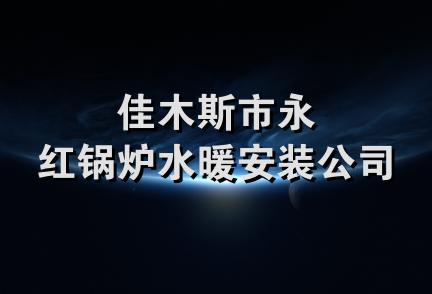 佳木斯市永
红锅炉水暖安装公司